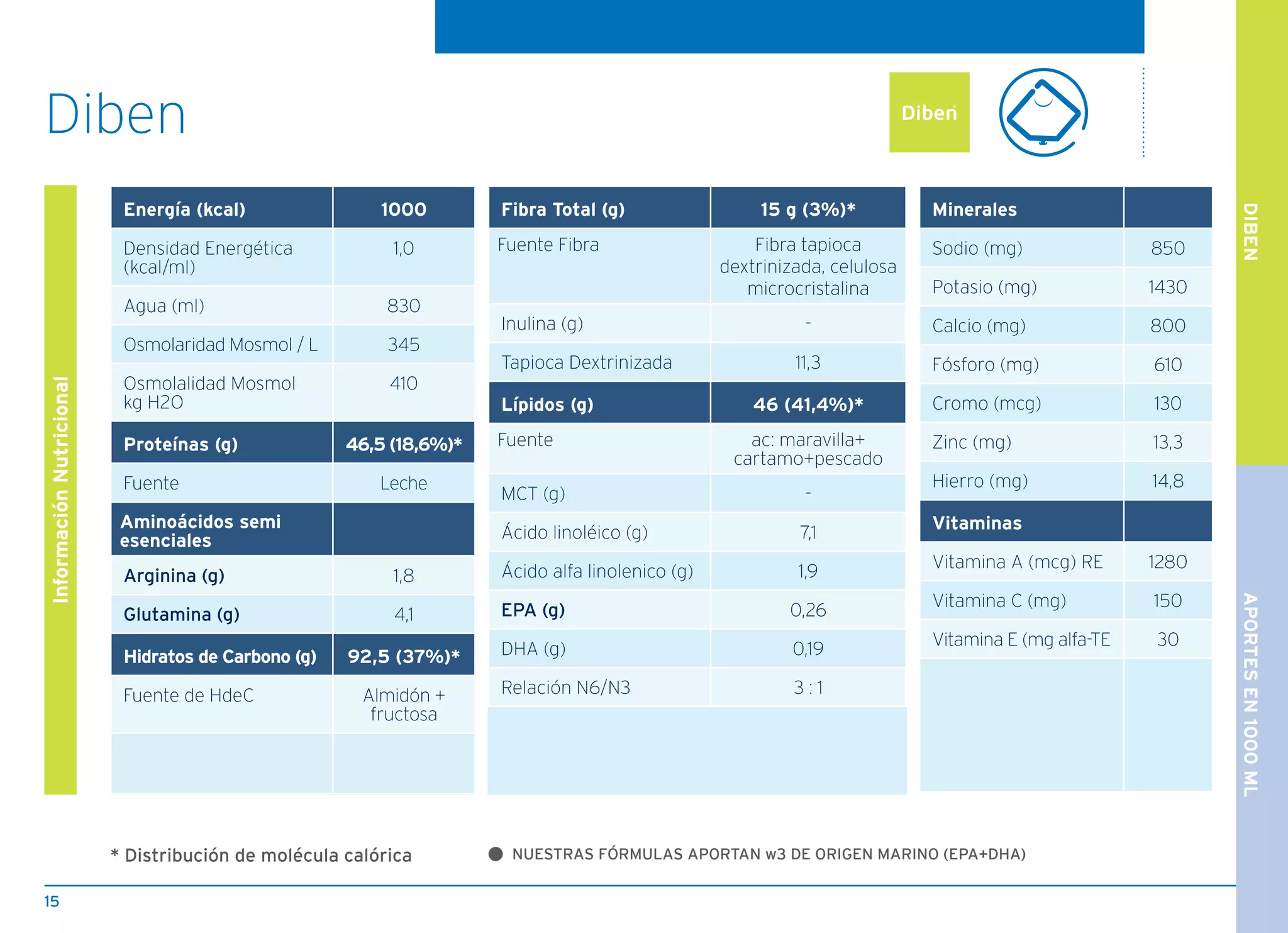 Diben

Diben

DIBEN

APORTES EN 1000 ML

Información Nutricional

| Energía (kcal) | 1000 |
|---|---|
| Densidad Energética (kcal/ml) | 1,0 |
| Agua (ml) | 830 |
| Osmolaridad Mosmol / L | 345 |
| Osmolalidad Mosmol kg H2O | 410 |
| Proteínas (g) | 46,5 (18,6%)* |
| Fuente | Leche |
| Aminoácidos semi esenciales | |
| Arginina (g) | 1,8 |
| Glutamina (g) | 4,1 |
| Hidratos de Carbono (g) | 92,5 (37%)* |
| Fuente de HdeC | Almidón + fructosa |

| Fibra Total (g) | 15 g (3%)* |
|---|---|
| Fuente Fibra | Fibra tapioca dextrinizada, celulosa microcristalina |
| Inulina (g) | - |
| Tapioca Dextrinizada | 11,3 |
| Lípidos (g) | 46 (41,4%)* |
| Fuente | ac: maravilla+ cartamo+pescado |
| MCT (g) | - |
| Ácido linoléico (g) | 7,1 |
| Ácido alfa linolenico (g) | 1,9 |
| EPA (g) | 0,26 |
| DHA (g) | 0,19 |
| Relación N6/N3 | 3 : 1 |

| Minerales | |
|---|---|
| Sodio (mg) | 850 |
| Potasio (mg) | 1430 |
| Calcio (mg) | 800 |
| Fósforo (mg) | 610 |
| Cromo (mcg) | 130 |
| Zinc (mg) | 13,3 |
| Hierro (mg) | 14,8 |
| Vitaminas | |
| Vitamina A (mcg) RE | 1280 |
| Vitamina C (mg) | 150 |
| Vitamina E (mg alfa-TE | 30 |

* Distribución de molécula calórica

NUESTRAS FÓRMULAS APORTAN w3 DE ORIGEN MARINO (EPA+DHA)

15